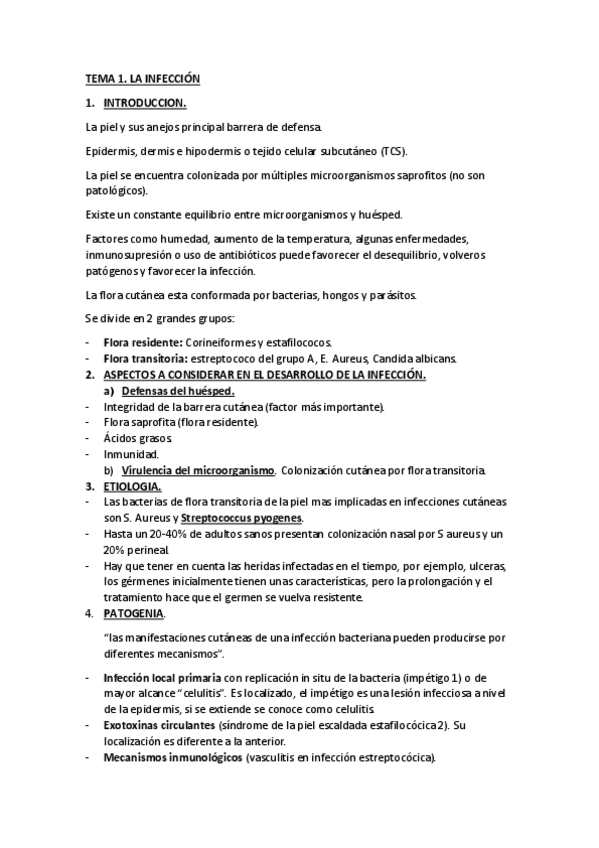 TEMA 1. LA INFECCIÓN

1. INTRODUCCION.

La piel y sus anejos principal barrera de defensa.

Epidermis, dermis e hipodermis o tejido celular subcutáneo (TCS).

La piel se encuentra colonizada por múltiples microorganismos saprofitos (no son patológicos).

Existe un constante equilibrio entre microorganismos y huésped.

Factores como humedad, aumento de la temperatura, algunas enfermedades, inmunosupresión o uso de antibióticos puede favorecer el desequilibrio, volveros patógenos y favorecer la infección.

La flora cutánea esta conformada por bacterias, hongos y parásitos.

Se divide en 2 grandes grupos:

- Flora residente: Corineiformes y estafilococos.
- Flora transitoria: estreptococo del grupo A, E. Aureus, Candida albicans.

2. ASPECTOS A CONSIDERAR EN EL DESARROLLO DE LA INFECCIÓN.
a) Defensas del huésped.
- Integridad de la barrera cutánea (factor más importante).
- Flora saprofita (flora residente).
- Ácidos grasos.
- Inmunidad.
b) Virulencia del microorganismo. Colonización cutánea por flora transitoria.

3. ETIOLOGIA.
- Las bacterias de flora transitoria de la piel mas implicadas en infecciones cutáneas son S. Aureus y Streptococcus pyogenes.
- Hasta un 20-40% de adultos sanos presentan colonización nasal por S aureus y un 20% perineal.
- Hay que tener en cuenta las heridas infectadas en el tiempo, por ejemplo, ulceras, los gérmenes inicialmente tienen unas características, pero la prolongación y el tratamiento hace que el germen se vuelva resistente.

4. PATOGENIA.

"las manifestaciones cutáneas de una infección bacteriana pueden producirse por diferentes mecanismos".

- Infección local primaria con replicación in situ de la bacteria (impétigo 1) o de mayor alcance "celulitis". Es localizado, el impétigo es una lesión infecciosa a nivel de la epidermis, si se extiende se conoce como celulitis.
- Exotoxinas circulantes (síndrome de la piel escaldada estafilocócica 2). Su localización es diferente a la anterior.
- Mecanismos inmunológicos (vasculitis en infección estreptocócica).